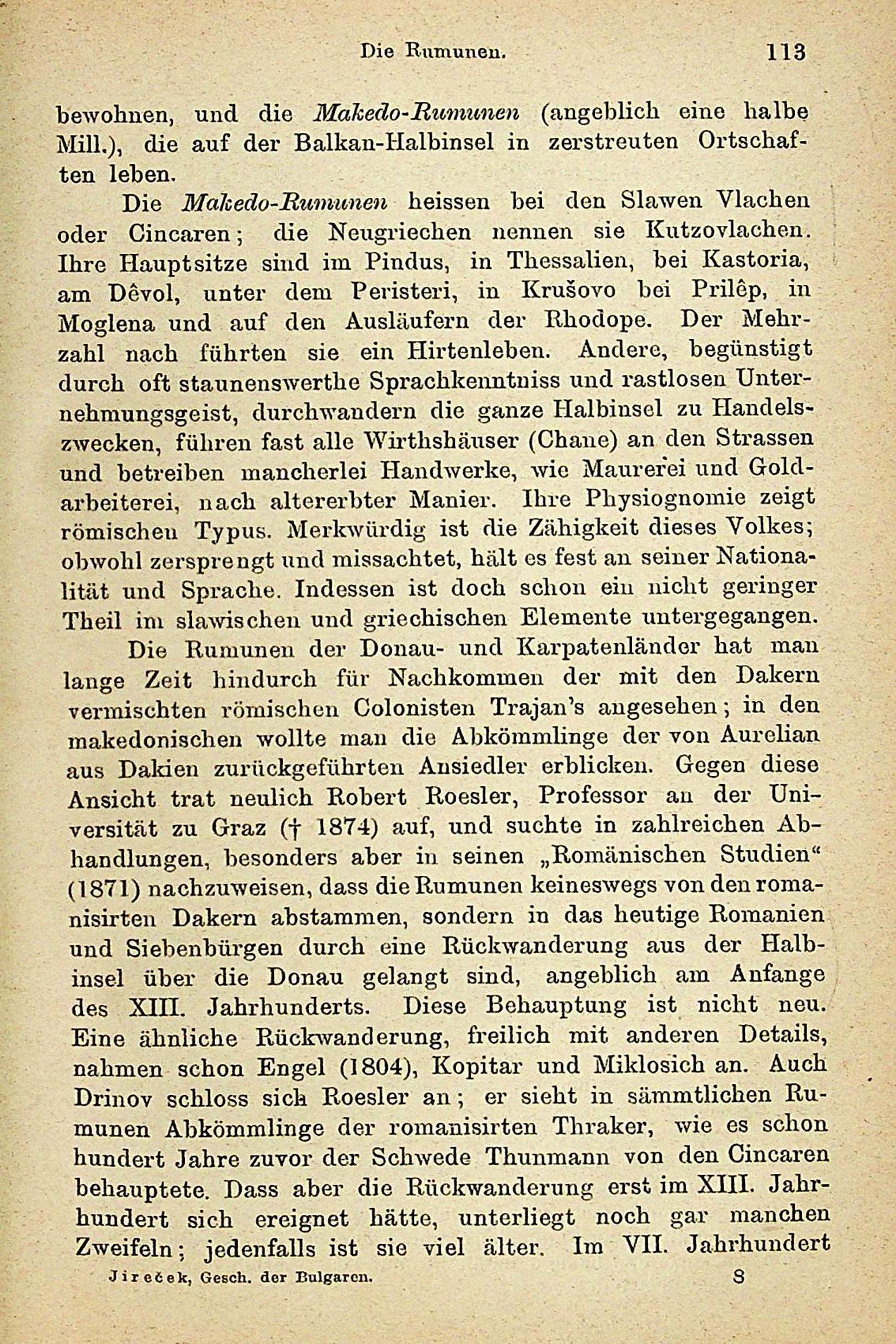 Die Rumunen. 113

bewohnen, und die Makedo-Rumunen (angeblich eine halbe Mill.), die auf der Balkan-Halbinsel in zerstreuten Ortschaften leben.

Die Makedo-Rumunen heissen bei den Slawen Vlachen oder Cincaren; die Neugriechen nennen sie Kutzovlachen. Ihre Hauptsitze sind im Pindus, in Thessalien, bei Kastoria, am Dêvol, unter dem Peristeri, in Krušovo bei Prilêp, in Moglena und auf den Ausläufern der Rhodope. Der Mehrzahl nach führten sie ein Hirtenleben. Andere, begünstigt durch oft staunenswerthe Sprachkenntniss und rastlosen Unternehmungsgeist, durchwandern die ganze Halbinsel zu Handelszwecken, führen fast alle Wirthshäuser (Chane) an den Strassen und betreiben mancherlei Handwerke, wie Maurerei und Goldarbeiterei, nach altererbter Manier. Ihre Physiognomie zeigt römischen Typus. Merkwürdig ist die Zähigkeit dieses Volkes; obwohl zersprengt und missachtet, hält es fest an seiner Nationalität und Sprache. Indessen ist doch schon ein nicht geringer Theil im slawischen und griechischen Elemente untergegangen.

Die Rumunen der Donau- und Karpatenländer hat man lange Zeit hindurch für Nachkommen der mit den Dakern vermischten römischen Colonisten Trajan's angesehen; in den makedonischen wollte man die Abkömmlinge der von Aurelian aus Dakien zurückgeführten Ansiedler erblicken. Gegen diese Ansicht trat neulich Robert Roesler, Professor an der Universität zu Graz († 1874) auf, und suchte in zahlreichen Abhandlungen, besonders aber in seinen „Romänischen Studien“ (1871) nachzuweisen, dass die Rumunen keineswegs von den romanisirten Dakern abstammen, sondern in das heutige Romanien und Siebenbürgen durch eine Rückwanderung aus der Halbinsel über die Donau gelangt sind, angeblich am Anfange des XIII. Jahrhunderts. Diese Behauptung ist nicht neu. Eine ähnliche Rückwanderung, freilich mit anderen Details, nahmen schon Engel (1804), Kopitar und Miklosich an. Auch Drinov schloss sich Roesler an; er sieht in sämmtlichen Rumunen Abkömmlinge der romanisirten Thraker, wie es schon hundert Jahre zuvor der Schwede Thunmann von den Cincaren behauptete. Dass aber die Rückwanderung erst im XIII. Jahrhundert sich ereignet hätte, unterliegt noch gar manchen Zweifeln; jedenfalls ist sie viel älter. Im VII. Jahrhundert

Jireček, Gesch. der Bulgaren. 8